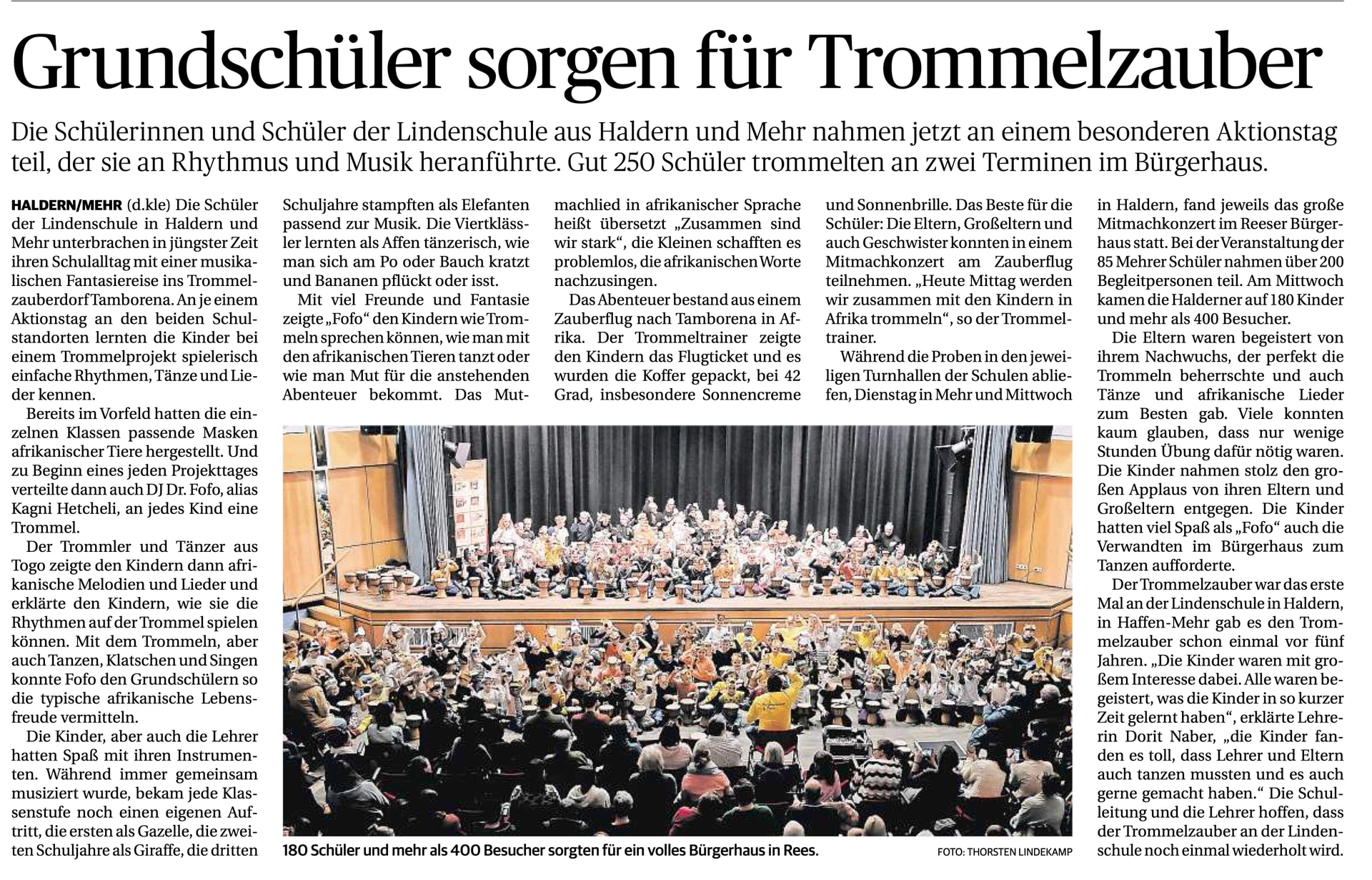 Grundschüler sorgen für Trommelzauber

Die Schülerinnen und Schüler der Lindenschule aus Haldern und Mehr nahmen jetzt an einem besonderen Aktionstag teil, der sie an Rhythmus und Musik heranführte. Gut 250 Schüler trommelten an zwei Terminen im Bürgerhaus.

HALDERN/MEHR (d.kle) Die Schüler der Lindenschule in Haldern und Mehr unterbrachen in jüngster Zeit ihren Schulalltag mit einer musikalischen Fantasiereise ins Trommelzauberdorf Tamborena. An je einem Aktionstag an den beiden Schulstandorten lernten die Kinder bei einem Trommelprojekt spielerisch einfache Rhythmen, Tänze und Lieder kennen.

Bereits im Vorfeld hatten die einzelnen Klassen passende Masken afrikanischer Tiere hergestellt. Und zu Beginn eines jeden Projekttages verteilte dann auch DJ Dr. Fofo, alias Kagni Hetcheli, an jedes Kind eine Trommel.

Der Trommler und Tänzer aus Togo zeigte den Kindern dann afrikanische Melodien und Lieder und erklärte den Kindern, wie sie die Rhythmen auf der Trommel spielen können. Mit dem Trommeln, aber auch Tanzen, Klatschen und Singen konnte Fofo den Grundschülern so die typische afrikanische Lebensfreude vermitteln.

Die Kinder, aber auch die Lehrer hatten Spaß mit ihren Instrumenten. Während immer gemeinsam musiziert wurde, bekam jede Klassenstufe noch einen eigenen Auftritt, die ersten als Gazelle, die zweiten Schuljahre als Giraffe, die dritten Schuljahre stampften als Elefanten passend zur Musik. Die Viertklässler lernten als Affen tänzerisch, wie man sich am Po oder Bauch kratzt und Bananen pflückt oder isst.

Mit viel Freunde und Fantasie zeigte „Fofo“ den Kindern wie Trommeln sprechen können, wie man mit den afrikanischen Tieren tanzt oder wie man Mut für die anstehenden Abenteuer bekommt. Das Mutmachlied in afrikanischer Sprache heißt übersetzt „Zusammen sind wir stark“, die Kleinen schafften es problemlos, die afrikanischen Worte nachzusingen.

Das Abenteuer bestand aus einem Zauberflug nach Tamborena in Afrika. Der Trommeltrainer zeigte den Kindern das Flugticket und es wurden die Koffer gepackt, bei 42 Grad, insbesondere Sonnencreme und Sonnenbrille. Das Beste für die Schüler: Die Eltern, Großeltern und auch Geschwister konnten in einem Mitmachkonzert am Zauberflug teilnehmen. „Heute Mittag werden wir zusammen mit den Kindern in Afrika trommeln“, so der Trommeltrainer.

Während die Proben in den jeweiligen Turnhallen der Schulen abliefen, Dienstag in Mehr und Mittwoch in Haldern, fand jeweils das große Mitmachkonzert im Reeser Bürgerhaus statt. Bei der Veranstaltung der 85 Mehrer Schüler nahmen über 200 Begleitpersonen teil. Am Mittwoch kamen die Halderner auf 180 Kinder und mehr als 400 Besucher.

Die Eltern waren begeistert von ihrem Nachwuchs, der perfekt die Trommeln beherrschte und auch Tänze und afrikanische Lieder zum Besten gab. Viele konnten kaum glauben, dass nur wenige Stunden Übung dafür nötig waren. Die Kinder nahmen stolz den großen Applaus von ihren Eltern und Großeltern entgegen. Die Kinder hatten viel Spaß als „Fofo“ auch die Verwandten im Bürgerhaus zum Tanzen aufforderte.

Der Trommelzauber war das erste Mal an der Lindenschule in Haldern, in Haffen-Mehr gab es den Trommelzauber schon einmal vor fünf Jahren. „Die Kinder waren mit großem Interesse dabei. Alle waren begeistert, was die Kinder in so kurzer Zeit gelernt haben“, erklärte Lehrerin Dorit Naber, „die Kinder fanden es toll, dass Lehrer und Eltern auch tanzen mussten und es auch gerne gemacht haben.“ Die Schulleitung und die Lehrer hoffen, dass der Trommelzauber an der Lindenschule noch einmal wiederholt wird.

180 Schüler und mehr als 400 Besucher sorgten für ein volles Bürgerhaus in Rees.
FOTO: THORSTEN LINDEKAMP